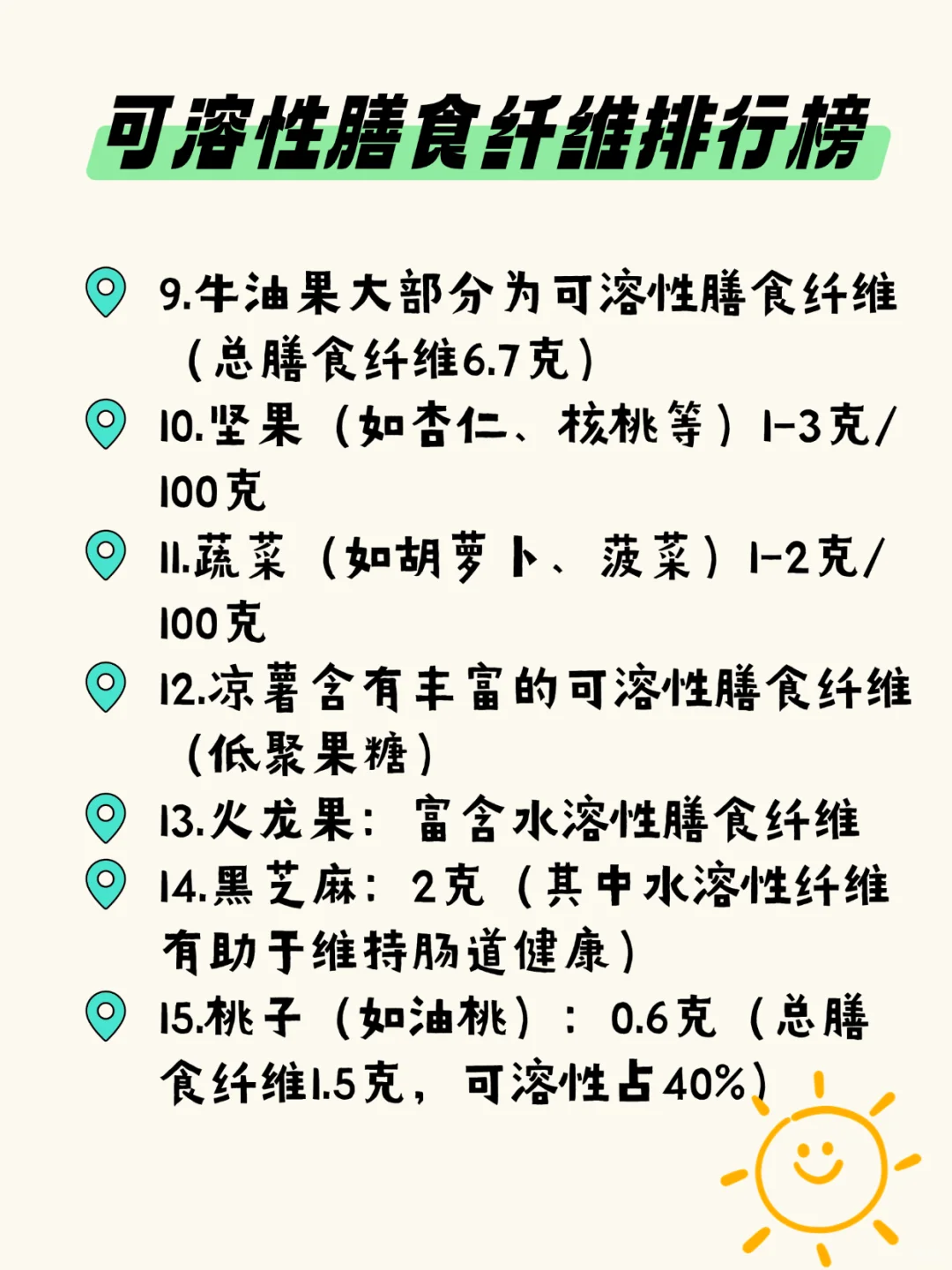 可溶性膳食纤维排行榜

9.牛油果大部分为可溶性膳食纤维（总膳食纤维6.7克）

10.坚果（如杏仁、核桃等）1-3克/100克

11.蔬菜（如胡萝卜、菠菜）1-2克/100克

12.凉薯含有丰富的可溶性膳食纤维（低聚果糖）

13.火龙果：富含水溶性膳食纤维

14.黑芝麻：2克（其中水溶性纤维有助于维持肠道健康）

15.桃子（如油桃）：0.6克（总膳食纤维1.5克，可溶性占40%）